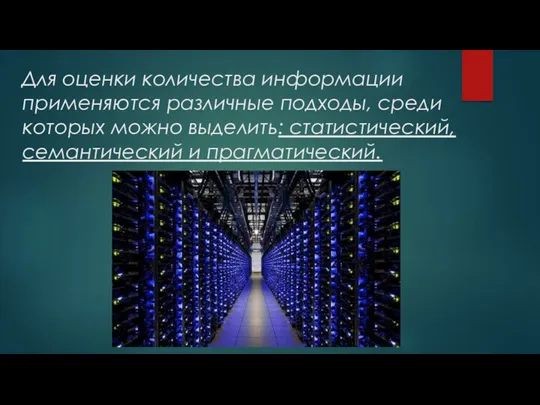 Для оценки количества информации применяются различные подходы, среди которых можно выделить: статистический, семантический и прагматический.